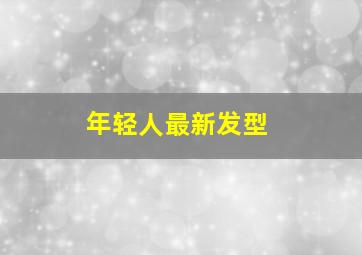 年轻人最新发型